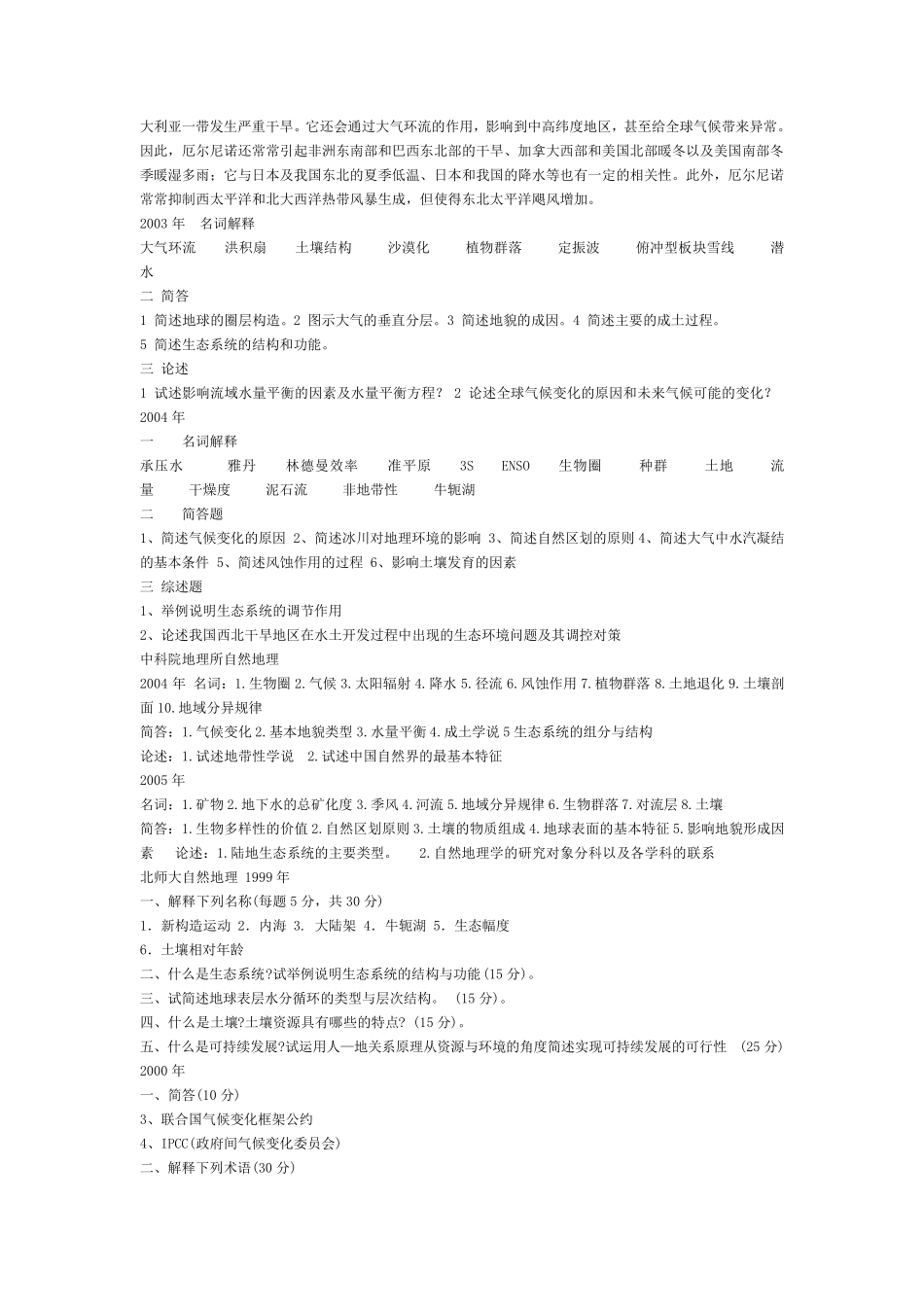 大利亚一带发生严重干旱。它还会通过大气环流的作用，影响到中高纬度地区，甚至给全球气候带来异常。因此，厄尔尼诺还常常引起非洲东南部和巴西东北部的干旱、加拿大西部和美国北部暖冬以及美国南部冬季暖湿多雨；它与日本及我国东北的夏季低温、日本和我国的降水等也有一定的相关性。此外，厄尔尼诺常常抑制西太平洋和北大西洋热带风暴生成，但使得东北太平洋飓风增加。

2003 年　名词解释

大气环流　洪积扇　土壤结构　沙漠化　植物群落　定振波　俯冲型板块雪线　潜水

二 简答

1 简述地球的圈层构造。2 图示大气的垂直分层。3 简述地貌的成因。4 简述主要的成土过程。

5 简述生态系统的结构和功能。

三 论述

1 试述影响流域水量平衡的因素及水量平衡方程？ 2 论述全球气候变化的原因和未来气候可能的变化？

2004 年

一　名词解释

承压水　雅丹　林德曼效率　准平原　3S　ENSO　生物圈　种群　土地　流量　干燥度　泥石流　非地带性　牛轭湖

二　简答题

1、简述气候变化的原因 2、简述冰川对地理环境的影响 3、简述自然区划的原则 4、简述大气中水汽凝结的基本条件 5、简述风蚀作用的过程 6、影响土壤发育的因素

三 综述题

1、举例说明生态系统的调节作用

2、论述我国西北干旱地区在水土开发过程中出现的生态环境问题及其调控对策

中科院地理所自然地理

2004 年 名词：1.生物圈 2.气候 3.太阳辐射 4.降水 5.径流 6.风蚀作用 7.植物群落 8.土地退化 9.土壤剖面 10.地域分异规律

简答：1.气候变化 2.基本地貌类型 3.水量平衡 4.成土学说 5 生态系统的组分与结构

论述：1.试述地带性学说　2.试述中国自然界的最基本特征

2005 年

名词：1.矿物 2.地下水的总矿化度 3.季风 4.河流 5.地域分异规律 6.生物群落 7.对流层 8.土壤

简答：1.生物多样性的价值 2.自然区划原则 3.土壤的物质组成 4.地球表面的基本特征 5.影响地貌形成因素　论述：1.陆地生态系统的主要类型。　2.自然地理学的研究对象分科以及各学科的联系

北师大自然地理 1999 年

一、解释下列名称(每题 5 分，共 30 分)

1. 新构造运动 2. 内海 3. 大陆架 4. 牛轭湖 5. 生态幅度

6. 土壤相对年龄

二、什么是生态系统?试举例说明生态系统的结构与功能(15 分)。

三、试简述地球表层水分循环的类型与层次结构。 (15 分)。

四、什么是土壤?土壤资源具有哪些的特点? (15 分)。

五、什么是可持续发展?试运用人—地关系原理从资源与环境的角度简述实现可持续发展的可行性 (25 分)

2000 年

一、简答(10 分)

3、联合国气候变化框架公约

4、IPCC(政府间气候变化委员会)

二、解释下列术语(30 分)